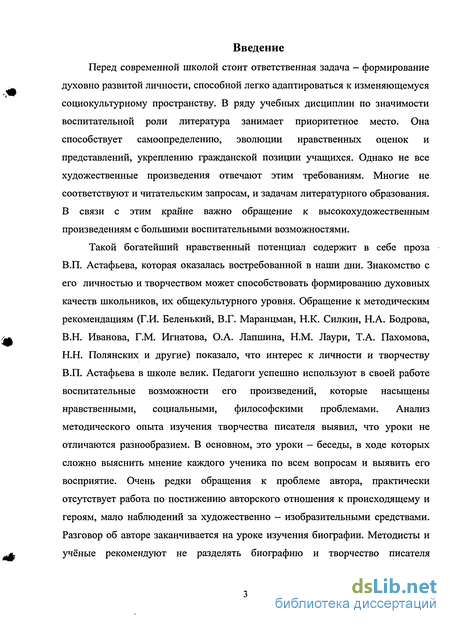 Введение

Перед современной школой стоит ответственная задача – формирование духовно развитой личности, способной легко адаптироваться к изменяющемуся социокультурному пространству. В ряду учебных дисциплин по значимости воспитательной роли литература занимает приоритетное место. Она способствует самоопределению, эволюции нравственных оценок и представлений, укреплению гражданской позиции учащихся. Однако не все художественные произведения отвечают этим требованиям. Многие не соответствуют и читательским запросам, и задачам литературного образования. В связи с этим крайне важно обращение к высокохудожественным произведениям с большими воспитательными возможностями.

Такой богатейший нравственный потенциал содержит в себе проза В.П. Астафьева, которая оказалась востребованной в наши дни. Знакомство с его личностью и творчеством может способствовать формированию духовных качеств школьников, их общекультурного уровня. Обращение к методическим рекомендациям (Г.И. Беленький, В.Г. Маранцман, Н.К. Силкин, Н.А. Бодрова, В.Н. Иванова, Г.М. Игнатова, О.А. Лапшина, Н.М. Лаури, Т.А. Пахомова, Н.Н. Полянских и другие) показало, что интерес к личности и творчеству В.П. Астафьева в школе велик. Педагоги успешно используют в своей работе воспитательные возможности его произведений, которые насыщены нравственными, социальными, философскими проблемами. Анализ методического опыта изучения творчества писателя выявил, что уроки не отличаются разнообразием. В основном, это уроки – беседы, в ходе которых сложно выяснить мнение каждого ученика по всем вопросам и выявить его восприятие. Очень редки обращения к проблеме автора, практически отсутствует работа по постижению авторского отношения к происходящему и героям, мало наблюдений за художественно – изобразительными средствами. Разговор об авторе заканчивается на уроке изучения биографии. Методисты и учёные рекомендуют не разделять биографию и творчество писателя

3

dsLib.net
библиотека диссертаций